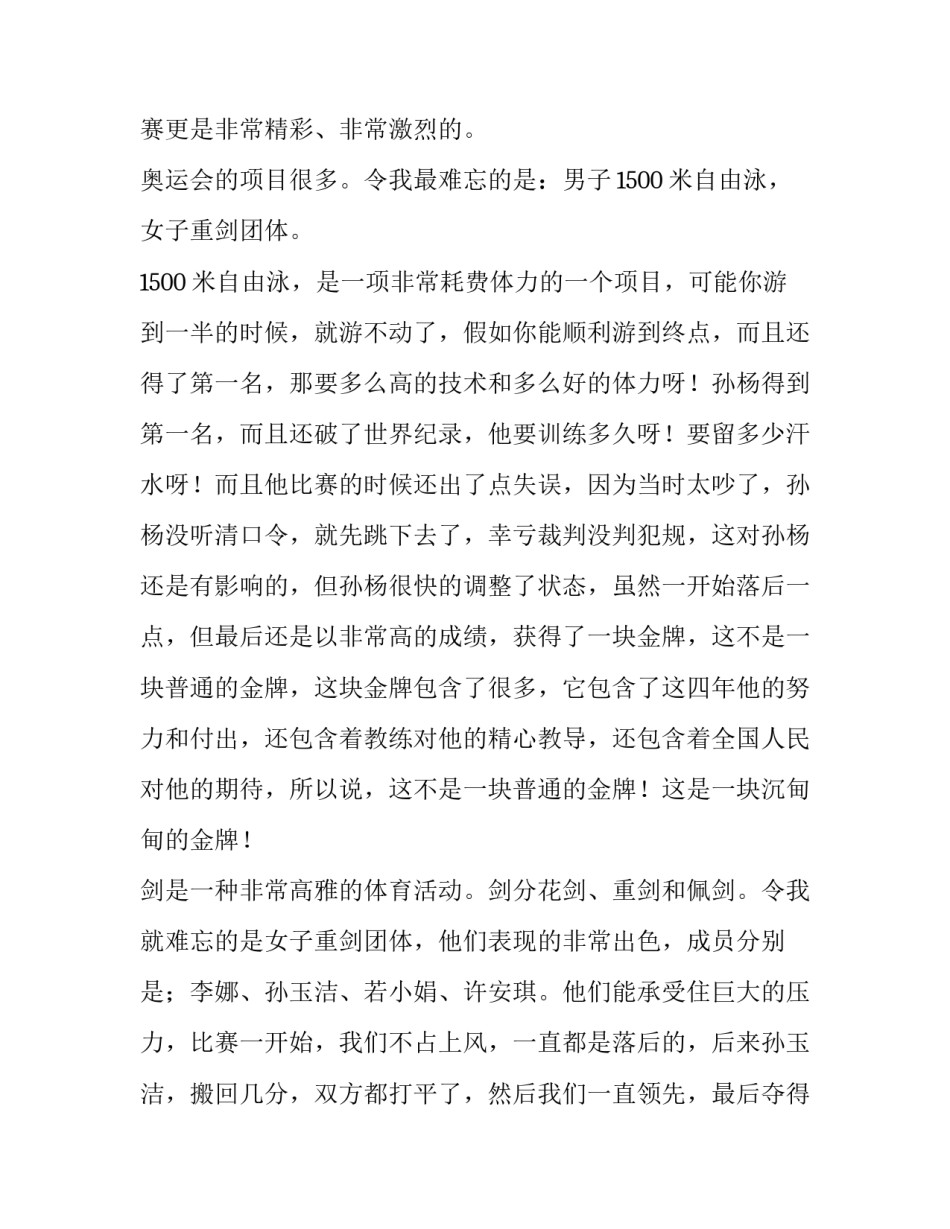 赛更是非常精彩、非常激烈的。

奥运会的项目很多。令我最难忘的是：男子 1500 米自由泳，女子重剑团体。

1500 米自由泳，是一项非常耗费体力的一个项目，可能你游到一半的时候，就游不动了，假如你能顺利游到终点，而且还得了第一名，那要多么高的技术和多么好的体力呀！孙杨得到第一名，而且还破了世界纪录，他要训练多久呀！要留多少汗水呀！而且他比赛的时候还出了点失误，因为当时太吵了，孙杨没听清口令，就先跳下去了，幸亏裁判没判犯规，这对孙杨还是有影响的，但孙杨很快的调整了状态，虽然一开始落后一点，但最后还是以非常高的成绩，获得了一块金牌，这不是一块普通的金牌，这块金牌包含了很多，它包含了这四年他的努力和付出，还包含着教练对他的精心教导，还包含着全国人民对他的期待，所以说，这不是一块普通的金牌！这是一块沉甸甸的金牌！

剑是一种非常高雅的体育活动。剑分花剑、重剑和佩剑。令我就难忘的是女子重剑团体，他们表现的非常出色，成员分别是；李娜、孙玉洁、若小娟、许安琪。他们能承受住巨大的压力，比赛一开始，我们不占上风，一直都是落后的，后来孙玉洁，搬回几分，双方都打平了，然后我们一直领先，最后夺得